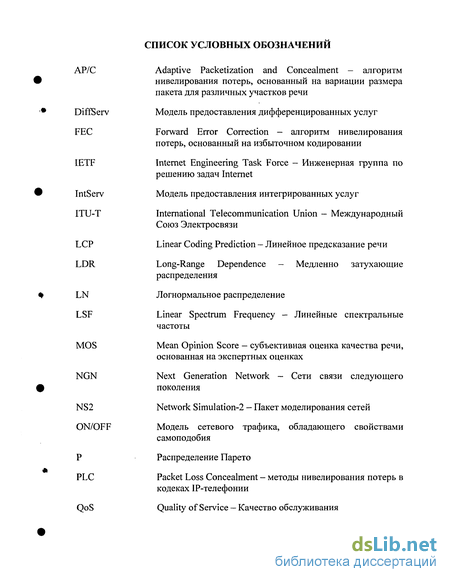 СПИСОК УСЛОВНЫХ ОБОЗНАЧЕНИЙ

| | |
|---|---|
| AP/C | Adaptive Packetization and Concealment – алгоритм нивелирования потерь, основанный на вариации размера пакета для различных участков речи |
| DiffServ | Модель предоставления дифференцированных услуг |
| FEC | Forward Error Correction – алгоритм нивелирования потерь, основанный на избыточном кодировании |
| IETF | Internet Engineering Task Force – Инженерная группа по решению задач Internet |
| IntServ | Модель предоставления интегрированных услуг |
| ITU-T | International Telecommunication Union – Международный Союз Электросвязи |
| LCP | Linear Coding Prediction – Линейное предсказание речи |
| LDR | Long-Range Dependence – Медленно затухающие распределения |
| LN | Логнормальное распределение |
| LSF | Linear Spectrum Frequency – Линейные спектральные частоты |
| MOS | Mean Opinion Score – субъективная оценка качества речи, основанная на экспертных оценках |
| NGN | Next Generation Network – Сети связи следующего поколения |
| NS2 | Network Simulation-2 – Пакет моделирования сетей |
| ON/OFF | Модель сетевого трафика, обладающего свойствами самоподобия |
| P | Распределение Парето |
| PLC | Packet Loss Concealment – методы нивелирования потерь в кодеках IP-телефонии |
| QoS | Quality of Service – Качество обслуживания |

dsLib.net
библиотека диссертаций